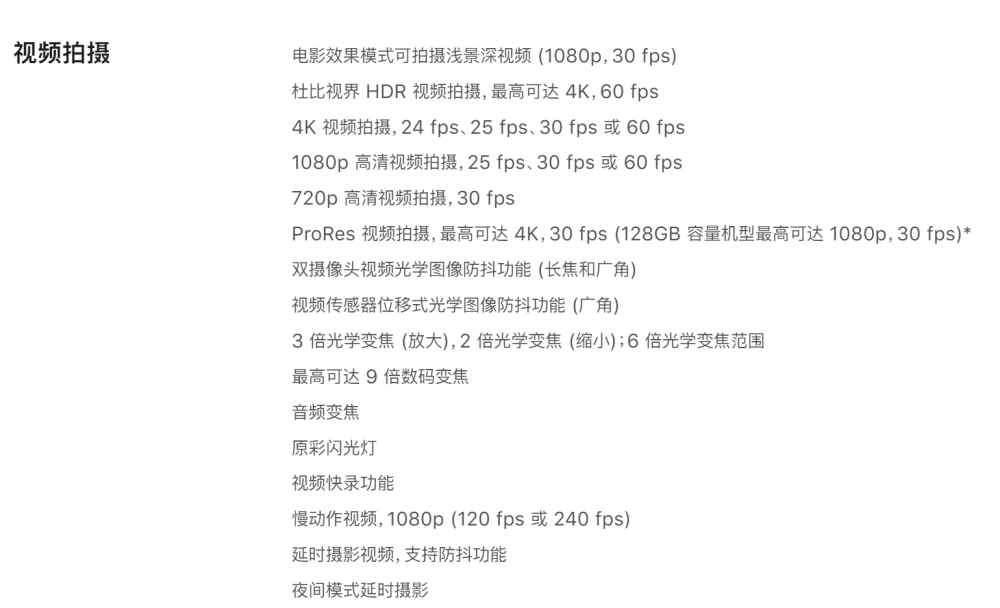 视频拍摄

电影效果模式可拍摄浅景深视频 (1080p, 30 fps)

杜比视界 HDR 视频拍摄, 最高可达 4K, 60 fps

4K 视频拍摄, 24 fps、25 fps、30 fps 或 60 fps

1080p 高清视频拍摄, 25 fps、30 fps 或 60 fps

720p 高清视频拍摄, 30 fps

ProRes 视频拍摄, 最高可达 4K, 30 fps (128GB 容量机型最高可达 1080p, 30 fps)*

双摄像头视频光学图像防抖功能 (长焦和广角)

视频传感器位移式光学图像防抖功能 (广角)

3 倍光学变焦 (放大), 2 倍光学变焦 (缩小); 6 倍光学变焦范围

最高可达 9 倍数码变焦

音频变焦

原彩闪光灯

视频快录功能

慢动作视频, 1080p (120 fps 或 240 fps)

延时摄影视频, 支持防抖功能

夜间模式延时摄影